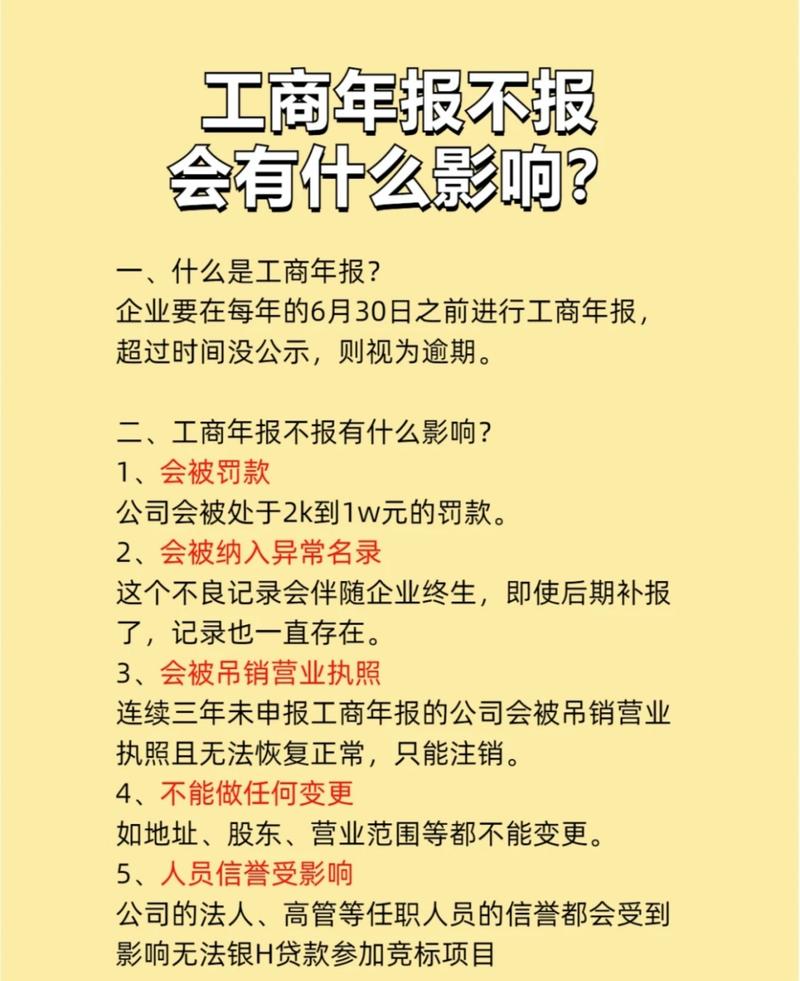 工商年报不报
会有什么影响？

一、什么是工商年报？
企业要在每年的6月30日之前进行工商年报，超过时间没公示，则视为逾期。

二、工商年报不报有什么影响？
1、会被罚款
公司会被处于2k到1w元的罚款。
2、会被纳入异常名录
这个不良记录会伴随企业终生，即使后期补报了，记录也一直存在。
3、会被吊销营业执照
连续三年未申报工商年报的公司会被吊销营业执照且无法恢复正常，只能注销。
4、不能做任何变更
如地址、股东、营业范围等都不能变更。
5、人员信誉受影响
公司的法人、高管等任职人员的信誉都会受到影响无法银H贷款参加竞标项目